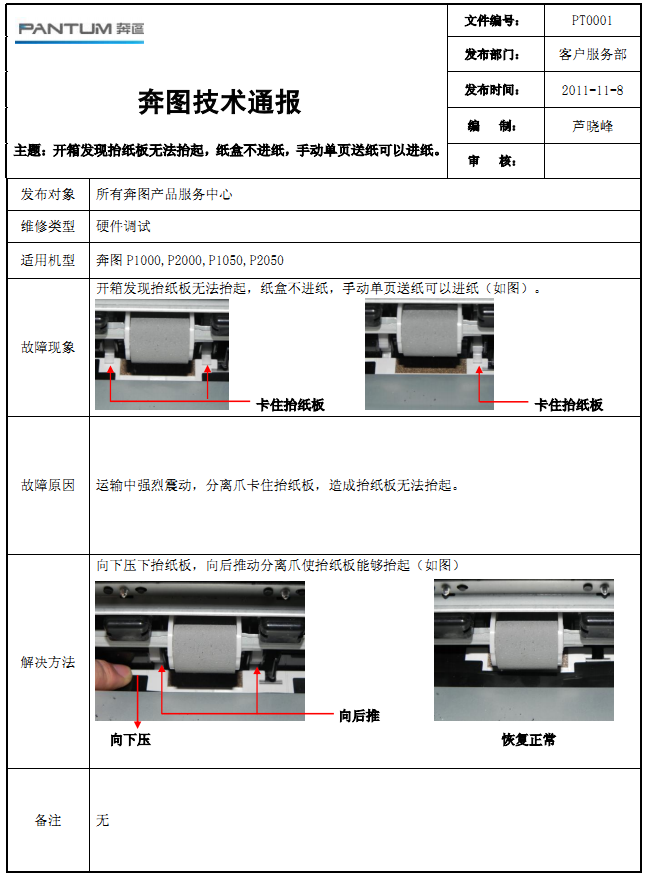 PANTUM 奔图

奔图技术通报

主题：开箱发现抬纸板无法抬起，纸盒不进纸，手动单页送纸可以进纸。

| 文件编号： | PT0001 |
|---|---|
| 发布部门： | 客户服务部 |
| 发布时间： | 2011-11-8 |
| 编　　制： | 芦晓峰 |
| 审　　核： | |

| 发布对象 | 所有奔图产品服务中心 |
|---|---|
| 维修类型 | 硬件调试 |
| 适用机型 | 奔图 P1000, P2000, P1050, P2050 |
| 故障现象 | 开箱发现抬纸板无法抬起，纸盒不进纸，手动单页送纸可以进纸（如图）。 卡住抬纸板 卡住抬纸板 |
| 故障原因 | 运输中强烈震动，分离爪卡住抬纸板，造成抬纸板无法抬起。 |
| 解决方法 | 向下压下抬纸板，向后推动分离爪使抬纸板能够抬起（如图） 向后推 向下压 恢复正常 |
| 备注 | 无 |